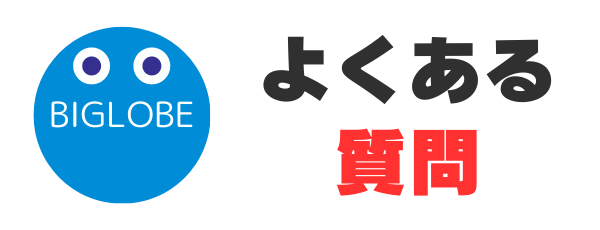 BIGLOBE

よくある
質問